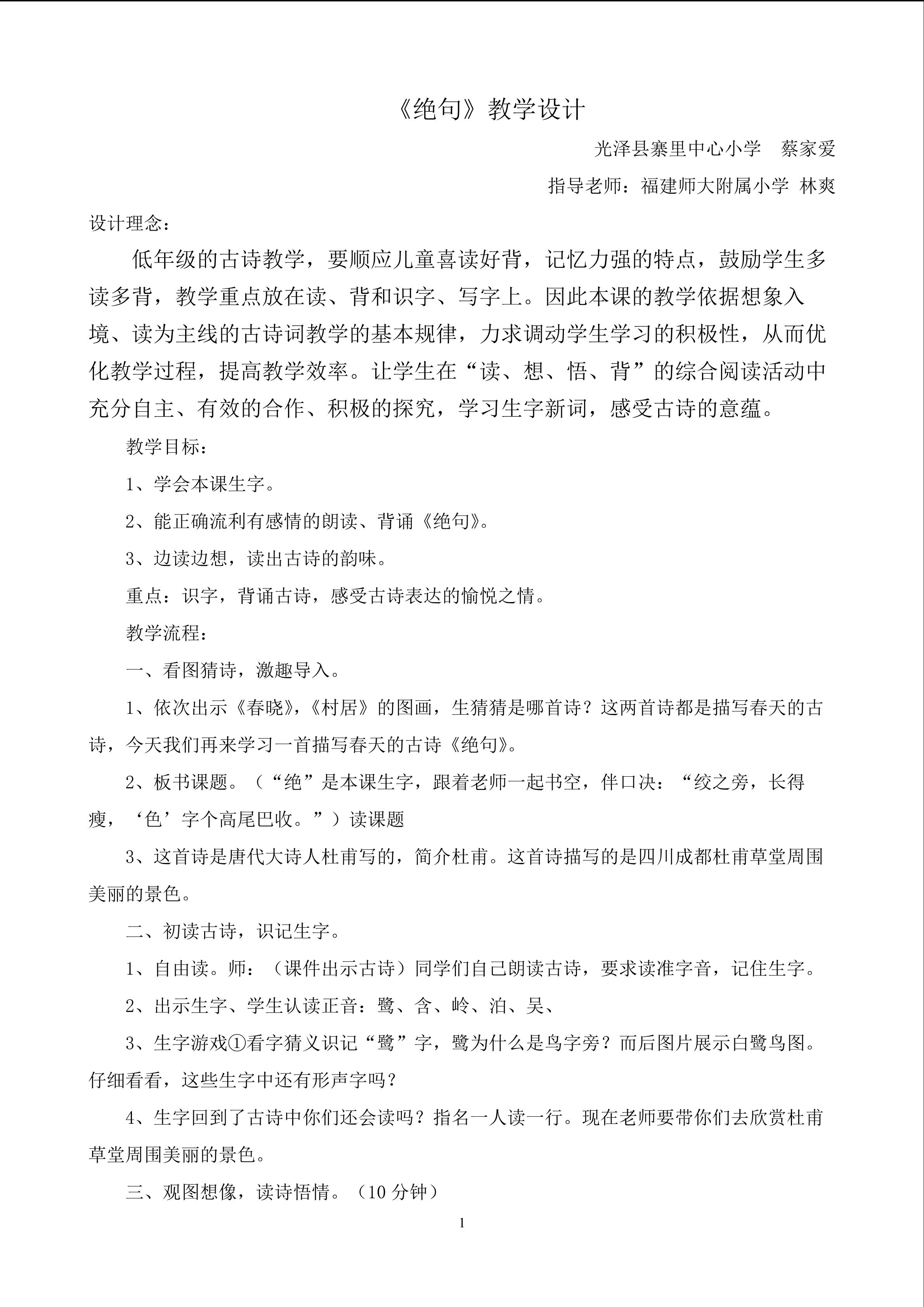 《绝句》教学设计

光泽县寨里中心小学　蔡家爱

指导老师：福建师大附属小学 林爽

设计理念：

低年级的古诗教学，要顺应儿童喜读好背，记忆力强的特点，鼓励学生多读多背，教学重点放在读、背和识字、写字上。因此本课的教学依据想象入境、读为主线的古诗词教学的基本规律，力求调动学生学习的积极性，从而优化教学过程，提高教学效率。让学生在“读、想、悟、背”的综合阅读活动中充分自主、有效的合作、积极的探究，学习生字新词，感受古诗的意蕴。

教学目标：

1、学会本课生字。

2、能正确流利有感情的朗读、背诵《绝句》。

3、边读边想，读出古诗的韵味。

重点：识字，背诵古诗，感受古诗表达的愉悦之情。

教学流程：

一、看图猜诗，激趣导入。

1、依次出示《春晓》，《村居》的图画，生猜猜是哪首诗？这两首诗都是描写春天的古诗，今天我们再来学习一首描写春天的古诗《绝句》。

2、板书课题。（“绝”是本课生字，跟着老师一起书空，伴口决：“绞之旁，长得瘦，‘色’字个高尾巴收。”）读课题

3、这首诗是唐代大诗人杜甫写的，简介杜甫。这首诗描写的是四川成都杜甫草堂周围美丽的景色。

二、初读古诗，识记生字。

1、自由读。师：（课件出示古诗）同学们自己朗读古诗，要求读准字音，记住生字。

2、出示生字、学生认读正音：鹭、含、岭、泊、吴、

3、生字游戏①看字猜义识记“鹭”字，鹭为什么是鸟字旁？而后图片展示白鹭鸟图。仔细看看，这些生字中还有形声字吗？

4、生字回到了古诗中你们还会读吗？指名一人读一行。现在老师要带你们去欣赏杜甫草堂周围美丽的景色。

三、观图想像，读诗悟情。（10 分钟）

1